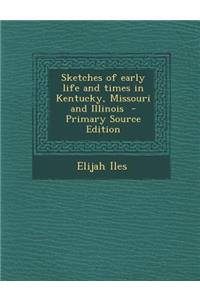 Sketches of early life and times in Kentucky, Missouri and Illinois - Primary Source Edition

Elijah Iles